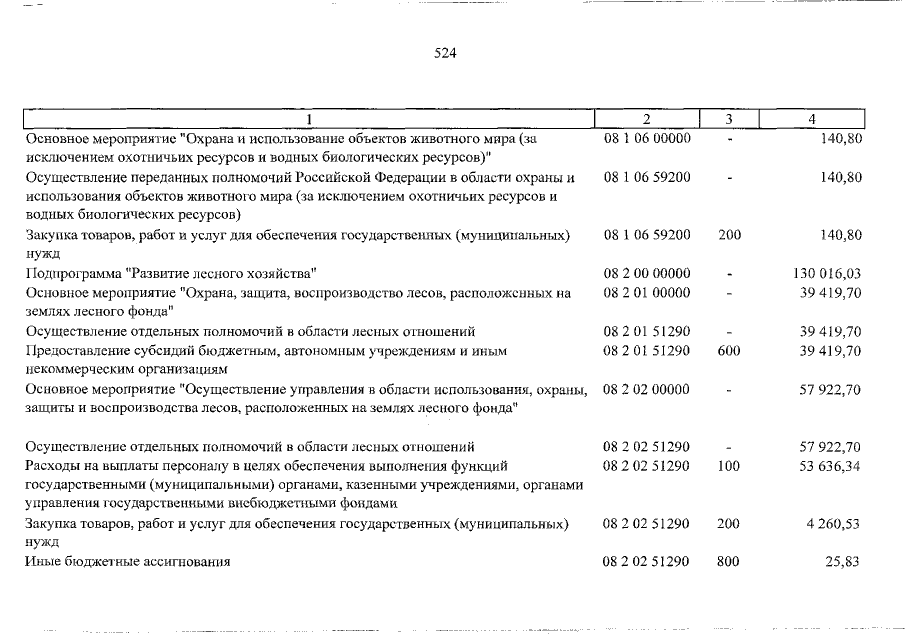 524

| 1 | 2 | 3 | 4 |
|---|---|---|---|
| Основное мероприятие "Охрана и использование объектов животного мира (за исключением охотничьих ресурсов и водных биологических ресурсов)" | 08 1 06 00000 | - | 140,80 |
| Осуществление переданных полномочий Российской Федерации в области охраны и использования объектов животного мира (за исключением охотничьих ресурсов и водных биологических ресурсов) | 08 1 06 59200 | - | 140,80 |
| Закупка товаров, работ и услуг для обеспечения государственных (муниципальных) нужд | 08 1 06 59200 | 200 | 140,80 |
| Подпрограмма "Развитие лесного хозяйства" | 08 2 00 00000 | - | 130 016,03 |
| Основное мероприятие "Охрана, защита, воспроизводство лесов, расположенных на землях лесного фонда" | 08 2 01 00000 | - | 39 419,70 |
| Осуществление отдельных полномочий в области лесных отношений | 08 2 01 51290 | - | 39 419,70 |
| Предоставление субсидий бюджетным, автономным учреждениям и иным некоммерческим организациям | 08 2 01 51290 | 600 | 39 419,70 |
| Основное мероприятие "Осуществление управления в области использования, охраны, защиты и воспроизводства лесов, расположенных на землях лесного фонда" | 08 2 02 00000 | - | 57 922,70 |
| Осуществление отдельных полномочий в области лесных отношений | 08 2 02 51290 | - | 57 922,70 |
| Расходы на выплаты персоналу в целях обеспечения выполнения функций государственными (муниципальными) органами, казенными учреждениями, органами управления государственными внебюджетными фондами | 08 2 02 51290 | 100 | 53 636,34 |
| Закупка товаров, работ и услуг для обеспечения государственных (муниципальных) нужд | 08 2 02 51290 | 200 | 4 260,53 |
| Иные бюджетные ассигнования | 08 2 02 51290 | 800 | 25,83 |